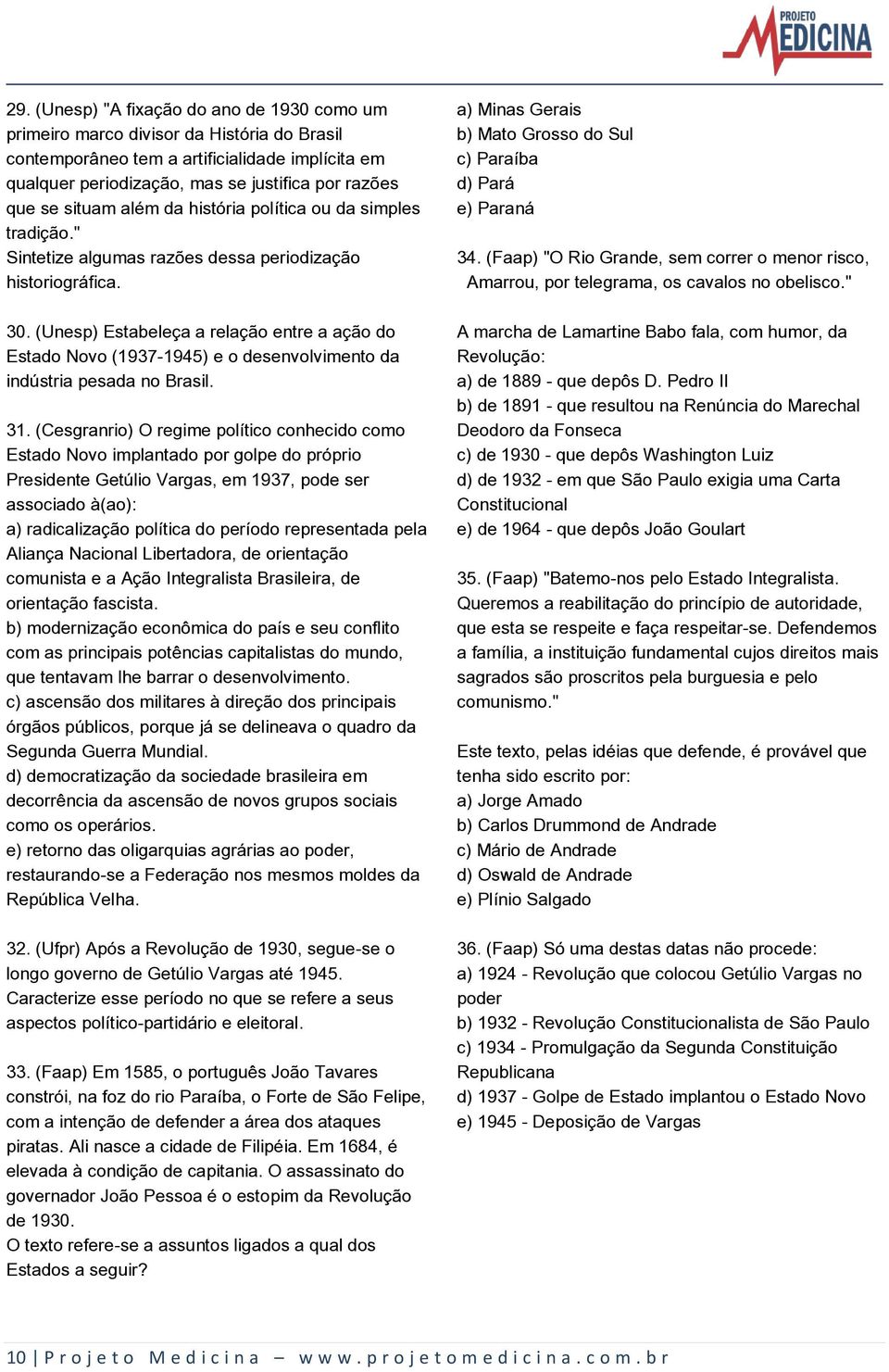 PROJETO MEDICINA

29. (Unesp) "A fixação do ano de 1930 como um primeiro marco divisor da História do Brasil contemporâneo tem a artificialidade implícita em qualquer periodização, mas se justifica por razões que se situam além da história política ou da simples tradição."
Sintetize algumas razões dessa periodização historiográfica.

30. (Unesp) Estabeleça a relação entre a ação do Estado Novo (1937-1945) e o desenvolvimento da indústria pesada no Brasil.

31. (Cesgranrio) O regime político conhecido como Estado Novo implantado por golpe do próprio Presidente Getúlio Vargas, em 1937, pode ser associado à(ao):
a) radicalização política do período representada pela Aliança Nacional Libertadora, de orientação comunista e a Ação Integralista Brasileira, de orientação fascista.
b) modernização econômica do país e seu conflito com as principais potências capitalistas do mundo, que tentavam lhe barrar o desenvolvimento.
c) ascensão dos militares à direção dos principais órgãos públicos, porque já se delineava o quadro da Segunda Guerra Mundial.
d) democratização da sociedade brasileira em decorrência da ascensão de novos grupos sociais como os operários.
e) retorno das oligarquias agrárias ao poder, restaurando-se a Federação nos mesmos moldes da República Velha.

32. (Ufpr) Após a Revolução de 1930, segue-se o longo governo de Getúlio Vargas até 1945. Caracterize esse período no que se refere a seus aspectos político-partidário e eleitoral.

33. (Faap) Em 1585, o português João Tavares constrói, na foz do rio Paraíba, o Forte de São Felipe, com a intenção de defender a área dos ataques piratas. Ali nasce a cidade de Filipéia. Em 1684, é elevada à condição de capitania. O assassinato do governador João Pessoa é o estopim da Revolução de 1930.
O texto refere-se a assuntos ligados a qual dos Estados a seguir?

a) Minas Gerais
b) Mato Grosso do Sul
c) Paraíba
d) Pará
e) Paraná

34. (Faap) "O Rio Grande, sem correr o menor risco,
Amarrou, por telegrama, os cavalos no obelisco."

A marcha de Lamartine Babo fala, com humor, da Revolução:
a) de 1889 - que depôs D. Pedro II
b) de 1891 - que resultou na Renúncia do Marechal Deodoro da Fonseca
c) de 1930 - que depôs Washington Luiz
d) de 1932 - em que São Paulo exigia uma Carta Constitucional
e) de 1964 - que depôs João Goulart

35. (Faap) "Batemo-nos pelo Estado Integralista. Queremos a reabilitação do princípio de autoridade, que esta se respeite e faça respeitar-se. Defendemos a família, a instituição fundamental cujos direitos mais sagrados são proscritos pela burguesia e pelo comunismo."

Este texto, pelas idéias que defende, é provável que tenha sido escrito por:
a) Jorge Amado
b) Carlos Drummond de Andrade
c) Mário de Andrade
d) Oswald de Andrade
e) Plínio Salgado

36. (Faap) Só uma destas datas não procede:
a) 1924 - Revolução que colocou Getúlio Vargas no poder
b) 1932 - Revolução Constitucionalista de São Paulo
c) 1934 - Promulgação da Segunda Constituição Republicana
d) 1937 - Golpe de Estado implantou o Estado Novo
e) 1945 - Deposição de Vargas

10 | Projeto Medicina – www.projetomedicina.com.br